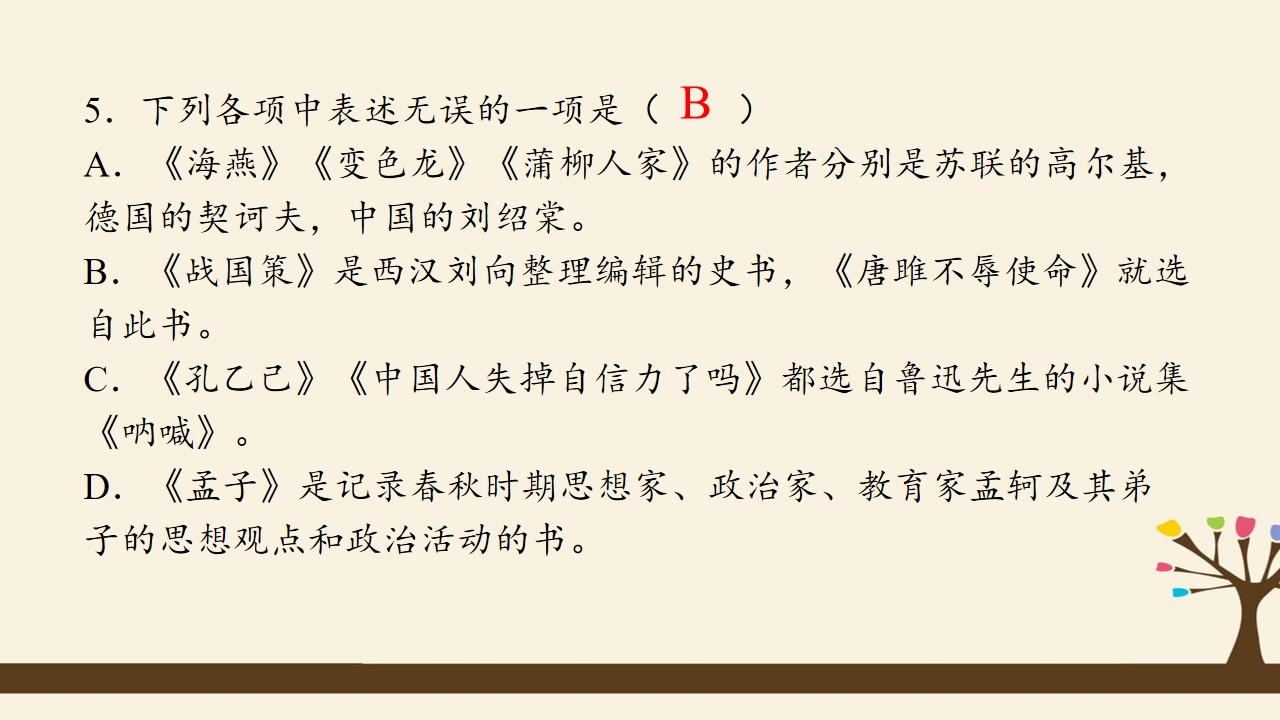 5.下列各项中表述无误的一项是（B）

A.《海燕》《变色龙》《蒲柳人家》的作者分别是苏联的高尔基，德国的契诃夫，中国的刘绍棠。

B.《战国策》是西汉刘向整理编辑的史书，《唐雎不辱使命》就选自此书。

C.《孔乙己》《中国人失掉自信力了吗》都选自鲁迅先生的小说集《呐喊》。

D.《孟子》是记录春秋时期思想家、政治家、教育家孟轲及其弟子的思想观点和政治活动的书。